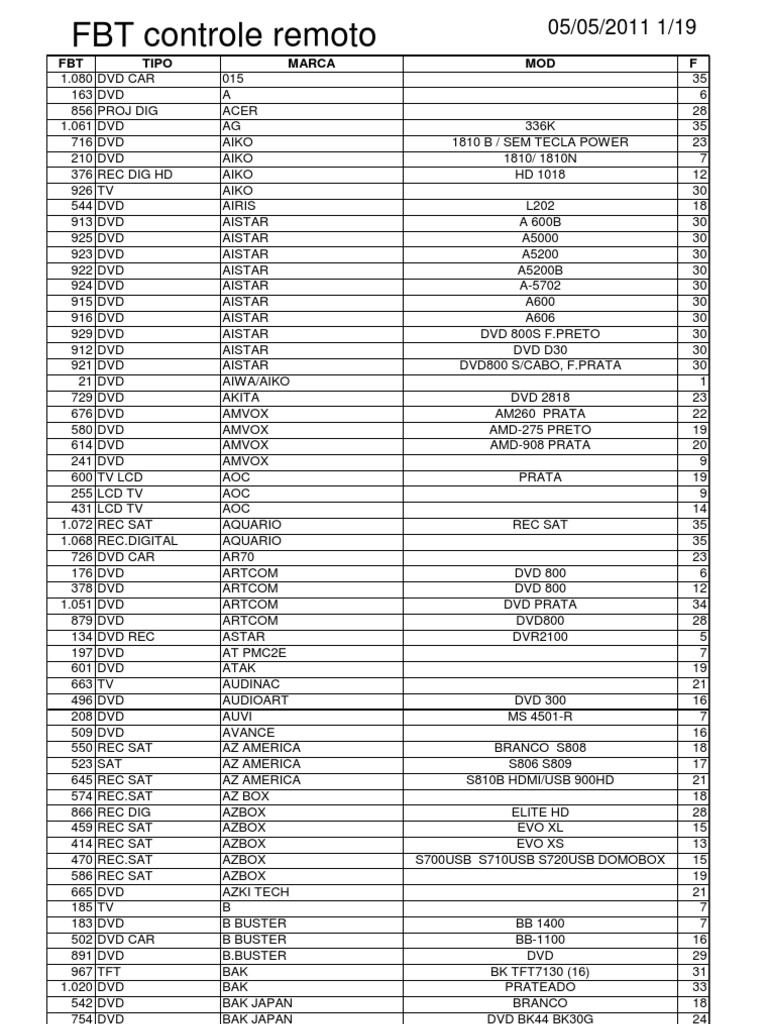 FBT controle remoto

05/05/2011 1/19

| FBT | TIPO | MARCA | MOD | F |
|---|---|---|---|---|
| 1.080 | DVD CAR | 015 | | 35 |
| 163 | DVD | A | | 6 |
| 856 | PROJ DIG | ACER | | 28 |
| 1.061 | DVD | AG | 336K | 35 |
| 716 | DVD | AIKO | 1810 B / SEM TECLA POWER | 23 |
| 210 | DVD | AIKO | 1810/ 1810N | 7 |
| 376 | REC DIG HD | AIKO | HD 1018 | 12 |
| 926 | TV | AIKO | | 30 |
| 544 | DVD | AIRIS | L202 | 18 |
| 913 | DVD | AISTAR | A 600B | 30 |
| 925 | DVD | AISTAR | A5000 | 30 |
| 923 | DVD | AISTAR | A5200 | 30 |
| 922 | DVD | AISTAR | A5200B | 30 |
| 924 | DVD | AISTAR | A-5702 | 30 |
| 915 | DVD | AISTAR | A600 | 30 |
| 916 | DVD | AISTAR | A606 | 30 |
| 929 | DVD | AISTAR | DVD 800S F.PRETO | 30 |
| 912 | DVD | AISTAR | DVD D30 | 30 |
| 921 | DVD | AISTAR | DVD800 S/CABO, F.PRATA | 30 |
| 21 | DVD | AIWA/AIKO | | 1 |
| 729 | DVD | AKITA | DVD 2818 | 23 |
| 676 | DVD | AMVOX | AM260 PRATA | 22 |
| 580 | DVD | AMVOX | AMD-275 PRETO | 19 |
| 614 | DVD | AMVOX | AMD-908 PRATA | 20 |
| 241 | DVD | AMVOX | | 9 |
| 600 | TV LCD | AOC | PRATA | 19 |
| 255 | LCD TV | AOC | | 9 |
| 431 | LCD TV | AOC | | 14 |
| 1.072 | REC SAT | AQUARIO | REC SAT | 35 |
| 1.068 | REC.DIGITAL | AQUARIO | | 35 |
| 726 | DVD CAR | AR70 | | 23 |
| 176 | DVD | ARTCOM | DVD 800 | 6 |
| 378 | DVD | ARTCOM | DVD 800 | 12 |
| 1.051 | DVD | ARTCOM | DVD PRATA | 34 |
| 879 | DVD | ARTCOM | DVD800 | 28 |
| 134 | DVD REC | ASTAR | DVR2100 | 5 |
| 197 | DVD | AT PMC2E | | 7 |
| 601 | DVD | ATAK | | 19 |
| 663 | TV | AUDINAC | | 21 |
| 496 | DVD | AUDIOART | DVD 300 | 16 |
| 208 | DVD | AUVI | MS 4501-R | 7 |
| 509 | DVD | AVANCE | | 16 |
| 550 | REC SAT | AZ AMERICA | BRANCO S808 | 18 |
| 523 | SAT | AZ AMERICA | S806 S809 | 17 |
| 645 | REC SAT | AZ AMERICA | S810B HDMI/USB 900HD | 21 |
| 574 | REC.SAT | AZ BOX | | 18 |
| 866 | REC DIG | AZBOX | ELITE HD | 28 |
| 459 | REC SAT | AZBOX | EVO XL | 15 |
| 414 | REC SAT | AZBOX | EVO XS | 13 |
| 470 | REC.SAT | AZBOX | S700USB S710USB S720USB DOMOBOX | 15 |
| 586 | REC SAT | AZBOX | | 19 |
| 665 | DVD | AZKI TECH | | 21 |
| 185 | TV | B | | 7 |
| 183 | DVD | B BUSTER | BB 1400 | 7 |
| 502 | DVD CAR | B BUSTER | BB-1100 | 16 |
| 891 | DVD | B.BUSTER | DVD | 29 |
| 967 | TFT | BAK | BK TFT7130 (16) | 31 |
| 1.020 | DVD | BAK | PRATEADO | 33 |
| 542 | DVD | BAK JAPAN | BRANCO | 18 |
| 754 | DVD | BAK JAPAN | DVD BK44 BK30G | 24 |